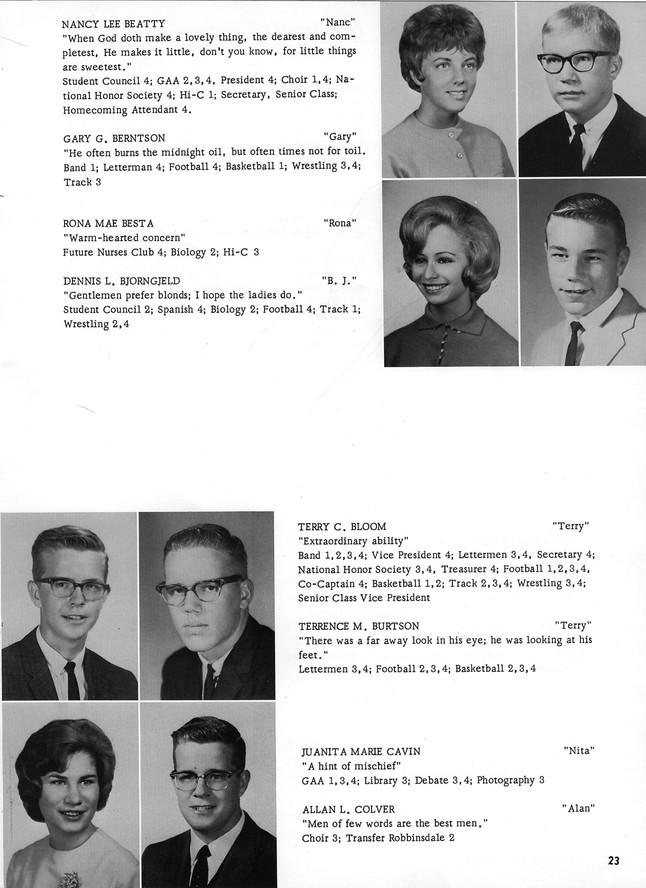 NANCY LEE BEATTY "Nanc"
"When God doth make a lovely thing, the dearest and completest, He makes it little, don't you know, for little things are sweetest."
Student Council 4; GAA 2,3,4, President 4; Choir 1,4; National Honor Society 4; Hi-C 1; Secretary, Senior Class; Homecoming Attendant 4.

GARY G. BERNTSON "Gary"
"He often burns the midnight oil, but often times not for toil.
Band 1; Letterman 4; Football 4; Basketball 1; Wrestling 3,4; Track 3

RONA MAE BESTA "Rona"
"Warm-hearted concern"
Future Nurses Club 4; Biology 2; Hi-C 3

DENNIS L. BJORNGJELD "B. J."
"Gentlemen prefer blonds; I hope the ladies do."
Student Council 2; Spanish 4; Biology 2; Football 4; Track 1; Wrestling 2,4

TERRY C. BLOOM "Terry"
"Extraordinary ability"
Band 1,2,3,4; Vice President 4; Lettermen 3,4, Secretary 4; National Honor Society 3,4, Treasurer 4; Football 1,2,3,4, Co-Captain 4; Basketball 1,2; Track 2,3,4; Wrestling 3,4; Senior Class Vice President

TERRENCE M. BURTSON "Terry"
"There was a far away look in his eye; he was looking at his feet."
Lettermen 3,4; Football 2,3,4; Basketball 2,3,4

JUANITA MARIE CAVIN "Nita"
"A hint of mischief"
GAA 1,3,4; Library 3; Debate 3,4; Photography 3

ALLAN L. COLVER "Alan"
"Men of few words are the best men."
Choir 3; Transfer Robbinsdale 2

23